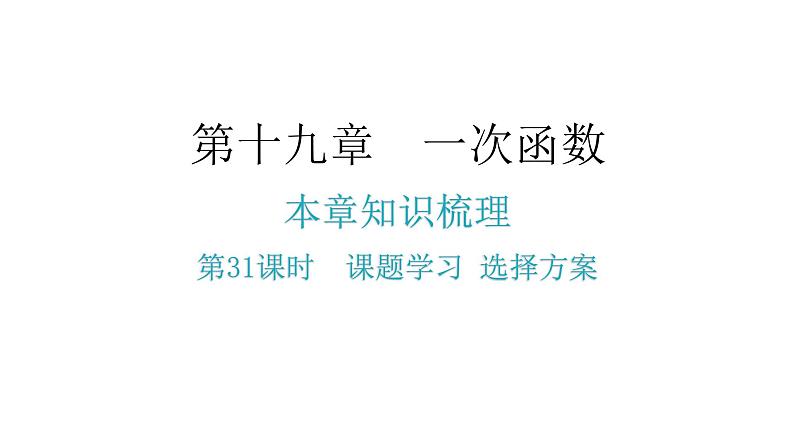 第十九章　一次函数

本章知识梳理

第31课时　课题学习 选择方案